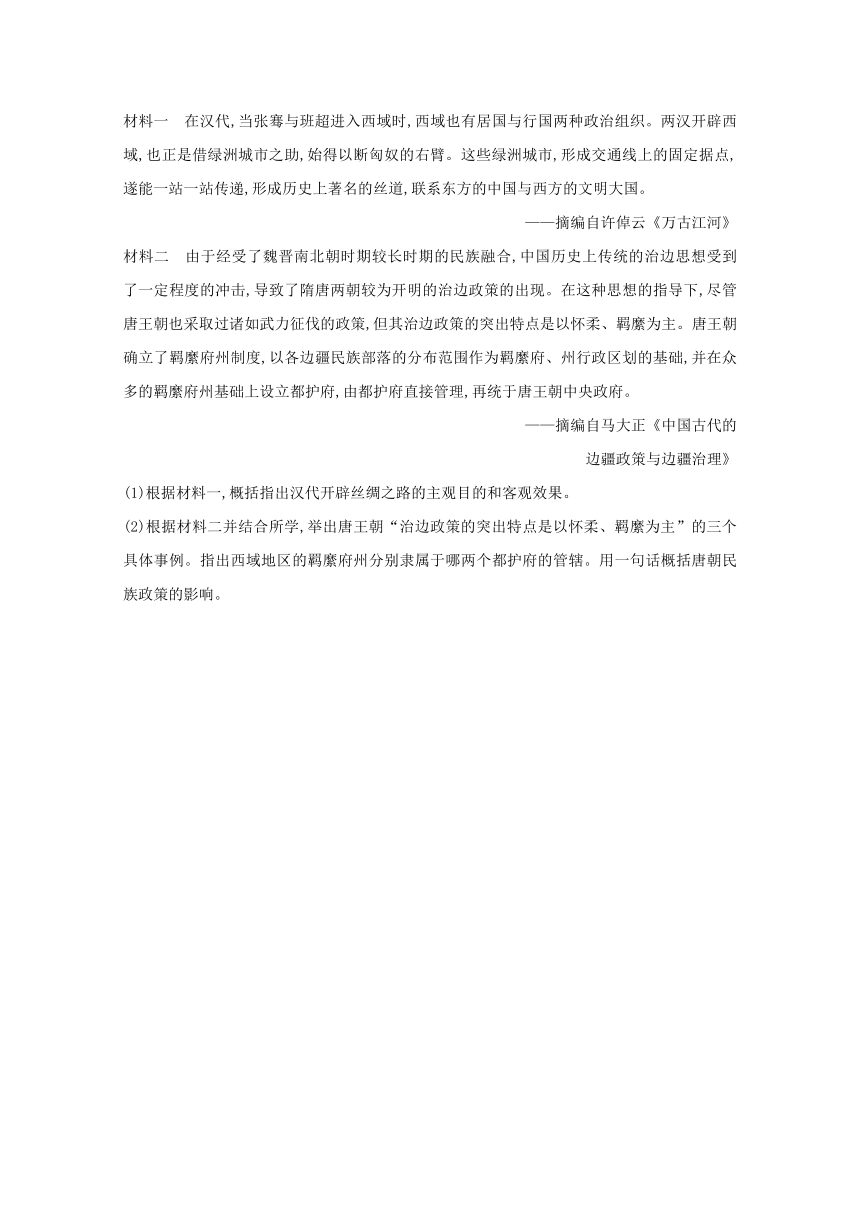 材料一　在汉代,当张骞与班超进入西域时,西域也有居国与行国两种政治组织。两汉开辟西域,也正是借绿洲城市之助,始得以断匈奴的右臂。这些绿洲城市,形成交通线上的固定据点,遂能一站一站传递,形成历史上著名的丝道,联系东方的中国与西方的文明大国。

——摘编自许倬云《万古江河》

材料二　由于经受了魏晋南北朝时期较长时期的民族融合,中国历史上传统的治边思想受到了一定程度的冲击,导致了隋唐两朝较为开明的治边政策的出现。在这种思想的指导下,尽管唐王朝也采取过诸如武力征伐的政策,但其治边政策的突出特点是以怀柔、羁縻为主。唐王朝确立了羁縻府州制度,以各边疆民族部落的分布范围作为羁縻府、州行政区划的基础,并在众多的羁縻府州基础上设立都护府,由都护府直接管理,再统于唐王朝中央政府。

——摘编自马大正《中国古代的边疆政策与边疆治理》

(1)根据材料一,概括指出汉代开辟丝绸之路的主观目的和客观效果。

(2)根据材料二并结合所学,举出唐王朝“治边政策的突出特点是以怀柔、羁縻为主”的三个具体事例。指出西域地区的羁縻府州分别隶属于哪两个都护府的管辖。用一句话概括唐朝民族政策的影响。